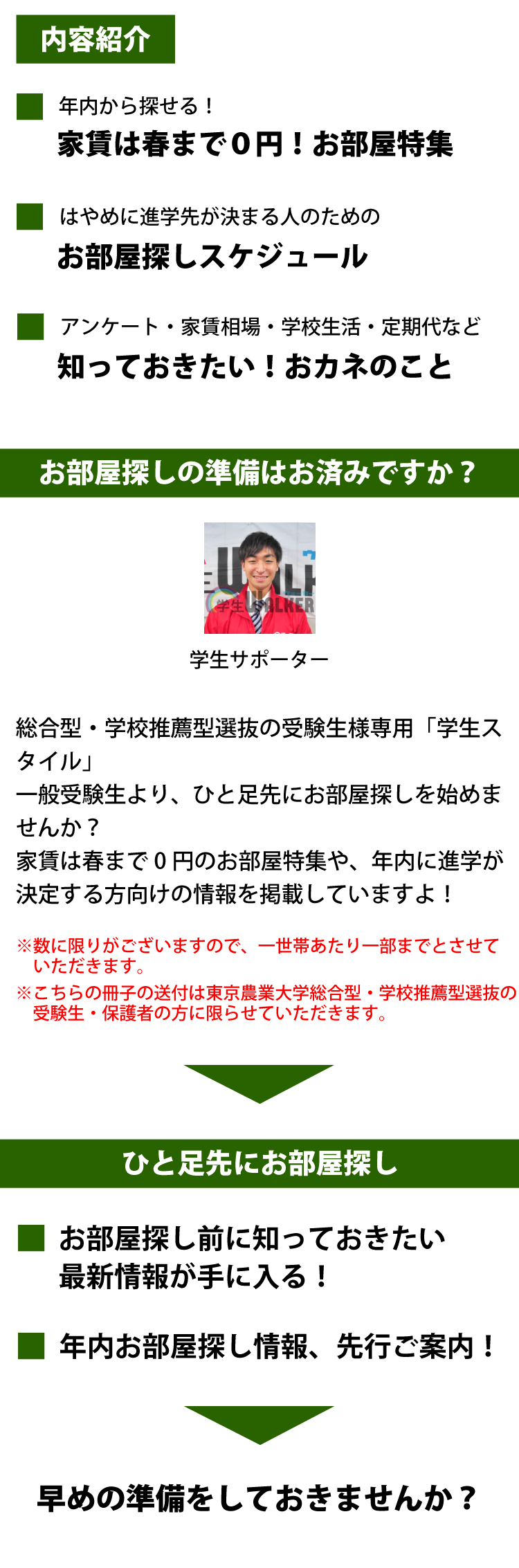 内容紹介

年内から探せる！
家賃は春まで０円！お部屋特集

はやめに進学先が決まる人のための
お部屋探しスケジュール

アンケート・家賃相場・学校生活・定期代など
知っておきたい！おカネのこと

お部屋探しの準備はお済みですか？

学生WALKER

学生サポーター

総合型・学校推薦型選抜の受験生様専用「学生スタイル」
一般受験生より、ひと足先にお部屋探しを始めませんか？
家賃は春まで０円のお部屋特集や、年内に進学が決定する方向けの情報を掲載していますよ！

※数に限りがございますので、一世帯あたり一部までとさせていただきます。
※こちらの冊子の送付は東京農業大学総合型・学校推薦型選抜の受験生・保護者の方に限らせていただきます。

ひと足先にお部屋探し

お部屋探し前に知っておきたい最新情報が手に入る！

年内お部屋探し情報、先行ご案内！

早めの準備をしておきませんか？